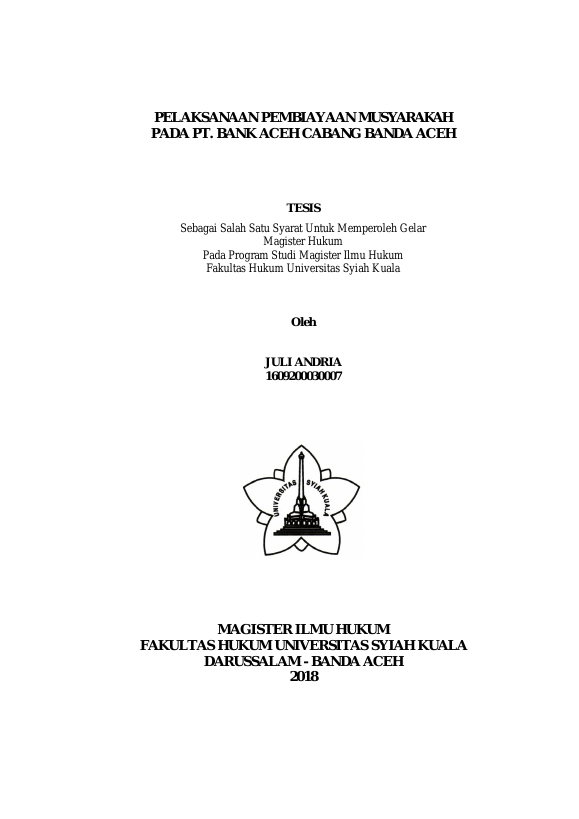 PELAKSANAAN PEMBIAYAAN MUSYARAKAH
PADA PT. BANK ACEH CABANG BANDA ACEH

TESIS

Sebagai Salah Satu Syarat Untuk Memperoleh Gelar
Magister Hukum
Pada Program Studi Magister Ilmu Hukum
Fakultas Hukum Universitas Syiah Kuala

Oleh

JULI ANDRIA
1609200030007

UNIVERSITAS SYIAH KUALA

MAGISTER ILMU HUKUM
FAKULTAS HUKUM UNIVERSITAS SYIAH KUALA
DARUSSALAM - BANDA ACEH
2018